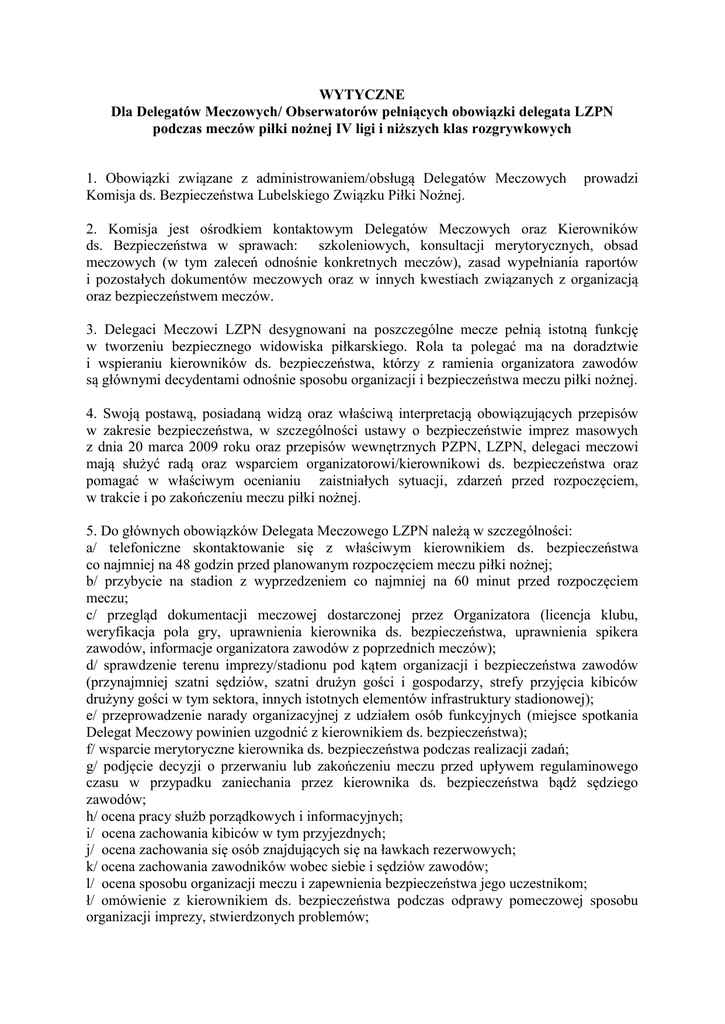 WYTYCZNE
Dla Delegatów Meczowych/ Obserwatorów pełniących obowiązki delegata LZPN podczas meczów piłki nożnej IV ligi i niższych klas rozgrywkowych

1. Obowiązki związane z administrowaniem/obsługą Delegatów Meczowych prowadzi Komisja ds. Bezpieczeństwa Lubelskiego Związku Piłki Nożnej.

2. Komisja jest ośrodkiem kontaktowym Delegatów Meczowych oraz Kierowników ds. Bezpieczeństwa w sprawach: szkoleniowych, konsultacji merytorycznych, obsad meczowych (w tym zaleceń odnośnie konkretnych meczów), zasad wypełniania raportów i pozostałych dokumentów meczowych oraz w innych kwestiach związanych z organizacją oraz bezpieczeństwem meczów.

3. Delegaci Meczowi LZPN desygnowani na poszczególne mecze pełnią istotną funkcję w tworzeniu bezpiecznego widowiska piłkarskiego. Rola ta polegać ma na doradztwie i wspieraniu kierowników ds. bezpieczeństwa, którzy z ramienia organizatora zawodów są głównymi decydentami odnośnie sposobu organizacji i bezpieczeństwa meczu piłki nożnej.

4. Swoją postawą, posiadaną widzą oraz właściwą interpretacją obowiązujących przepisów w zakresie bezpieczeństwa, w szczególności ustawy o bezpieczeństwie imprez masowych z dnia 20 marca 2009 roku oraz przepisów wewnętrznych PZPN, LZPN, delegaci meczowi mają służyć radą oraz wsparciem organizatorowi/kierownikowi ds. bezpieczeństwa oraz pomagać w właściwym ocenianiu zaistniałych sytuacji, zdarzeń przed rozpoczęciem, w trakcie i po zakończeniu meczu piłki nożnej.

5. Do głównych obowiązków Delegata Meczowego LZPN należą w szczególności:
a/ telefoniczne skontaktowanie się z właściwym kierownikiem ds. bezpieczeństwa co najmniej na 48 godzin przed planowanym rozpoczęciem meczu piłki nożnej;
b/ przybycie na stadion z wyprzedzeniem co najmniej na 60 minut przed rozpoczęciem meczu;
c/ przegląd dokumentacji meczowej dostarczonej przez Organizatora (licencja klubu, weryfikacja pola gry, uprawnienia kierownika ds. bezpieczeństwa, uprawnienia spikera zawodów, informacje organizatora zawodów z poprzednich meczów);
d/ sprawdzenie terenu imprezy/stadionu pod kątem organizacji i bezpieczeństwa zawodów (przynajmniej szatni sędziów, szatni drużyn gości i gospodarzy, strefy przyjęcia kibiców drużyny gości w tym sektora, innych istotnych elementów infrastruktury stadionowej);
e/ przeprowadzenie narady organizacyjnej z udziałem osób funkcyjnych (miejsce spotkania Delegat Meczowy powinien uzgodnić z kierownikiem ds. bezpieczeństwa);
f/ wsparcie merytoryczne kierownika ds. bezpieczeństwa podczas realizacji zadań;
g/ podjęcie decyzji o przerwaniu lub zakończeniu meczu przed upływem regulaminowego czasu w przypadku zaniechania przez kierownika ds. bezpieczeństwa bądź sędziego zawodów;
h/ ocena pracy służb porządkowych i informacyjnych;
i/ ocena zachowania kibiców w tym przyjezdnych;
j/ ocena zachowania się osób znajdujących się na ławkach rezerwowych;
k/ ocena zachowania zawodników wobec siebie i sędziów zawodów;
l/ ocena sposobu organizacji meczu i zapewnienia bezpieczeństwa jego uczestnikom;
ł/ omówienie z kierownikiem ds. bezpieczeństwa podczas odprawy pomeczowej sposobu organizacji imprezy, stwierdzonych problemów;